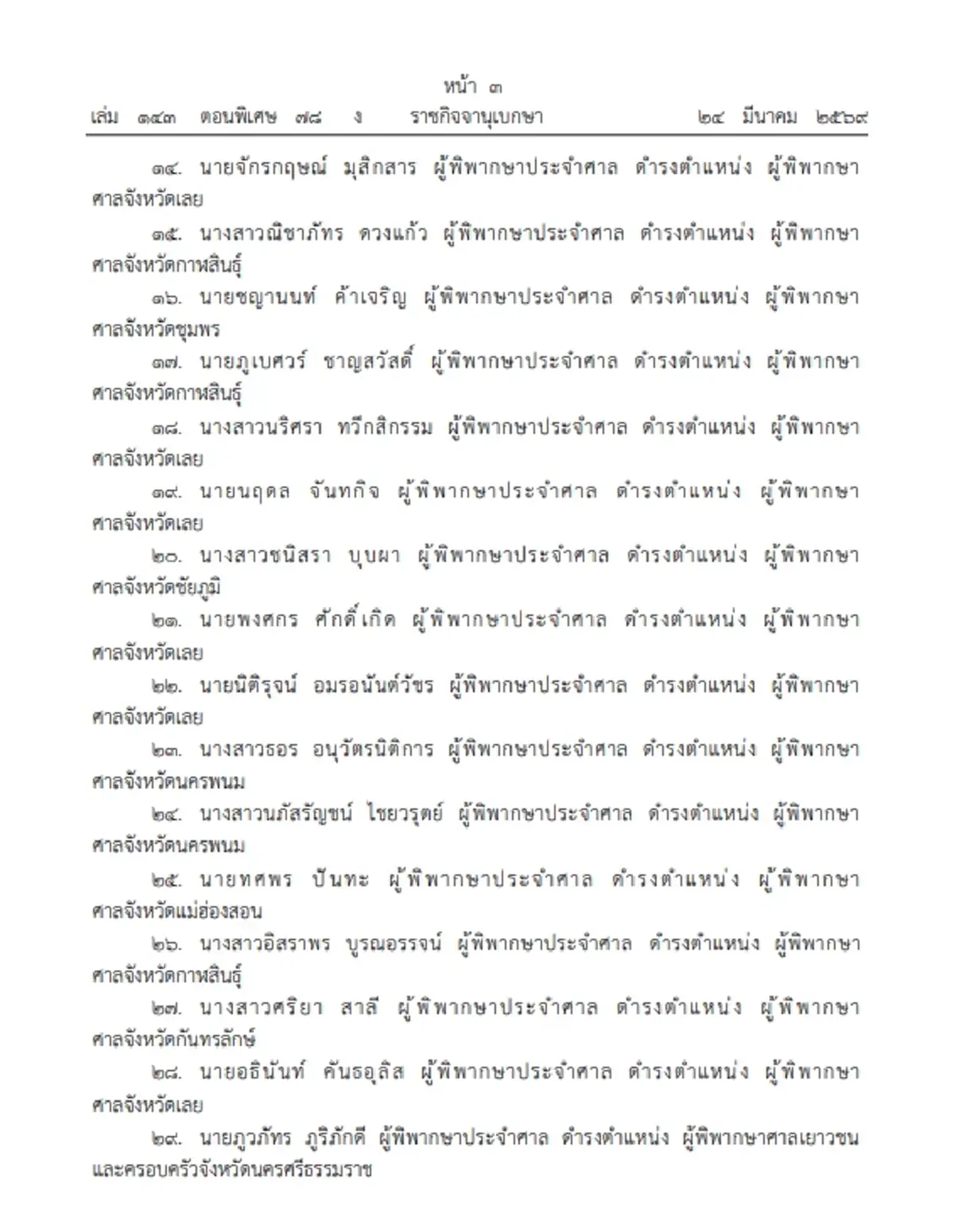 หน้า ๓
เล่ม ๑๔๓ ตอนพิเศษ ๗๘ ง ราชกิจจานุเบกษา ๒๔ มีนาคม ๒๕๖๙

๑๔. นายจักรกฤษณ์ มุสิกสาร ผู้พิพากษาประจำศาล ดำรงตำแหน่ง ผู้พิพากษาศาลจังหวัดเลย

๑๕. นางสาวณิชาภัทร ดวงแก้ว ผู้พิพากษาประจำศาล ดำรงตำแหน่ง ผู้พิพากษาศาลจังหวัดกาฬสินธุ์

๑๖. นายชญานนท์ ค้าเจริญ ผู้พิพากษาประจำศาล ดำรงตำแหน่ง ผู้พิพากษาศาลจังหวัดชุมพร

๑๗. นายภูเบศวร์ ชาญสวัสดิ์ ผู้พิพากษาประจำศาล ดำรงตำแหน่ง ผู้พิพากษาศาลจังหวัดกาฬสินธุ์

๑๘. นางสาวนริศรา ทวีกสิกรรม ผู้พิพากษาประจำศาล ดำรงตำแหน่ง ผู้พิพากษาศาลจังหวัดเลย

๑๙. นายนฤดล จันทกิจ ผู้พิพากษาประจำศาล ดำรงตำแหน่ง ผู้พิพากษาศาลจังหวัดเลย

๒๐. นางสาวชนิสรา บุบผา ผู้พิพากษาประจำศาล ดำรงตำแหน่ง ผู้พิพากษาศาลจังหวัดชัยภูมิ

๒๑. นายพงศกร ศักดิ์เกิด ผู้พิพากษาประจำศาล ดำรงตำแหน่ง ผู้พิพากษาศาลจังหวัดเลย

๒๒. นายนิติรุจน์ อมรอนันต์วัชร ผู้พิพากษาประจำศาล ดำรงตำแหน่ง ผู้พิพากษาศาลจังหวัดเลย

๒๓. นางสาวธอร อนุวัตรนิติการ ผู้พิพากษาประจำศาล ดำรงตำแหน่ง ผู้พิพากษาศาลจังหวัดนครพนม

๒๔. นางสาวนภัสรัญชน์ ไชยวรุตย์ ผู้พิพากษาประจำศาล ดำรงตำแหน่ง ผู้พิพากษาศาลจังหวัดนครพนม

๒๕. นายทศพร ปันทะ ผู้พิพากษาประจำศาล ดำรงตำแหน่ง ผู้พิพากษาศาลจังหวัดแม่ฮ่องสอน

๒๖. นางสาวอิสราพร บูรณอรรจน์ ผู้พิพากษาประจำศาล ดำรงตำแหน่ง ผู้พิพากษาศาลจังหวัดกาฬสินธุ์

๒๗. นางสาวศริยา สาลี ผู้พิพากษาประจำศาล ดำรงตำแหน่ง ผู้พิพากษาศาลจังหวัดกันทรลักษ์

๒๘. นายอธินันท์ คันธอุลิส ผู้พิพากษาประจำศาล ดำรงตำแหน่ง ผู้พิพากษาศาลจังหวัดเลย

๒๙. นายภูวภัทร ภูริภักดี ผู้พิพากษาประจำศาล ดำรงตำแหน่ง ผู้พิพากษาศาลเยาวชนและครอบครัวจังหวัดนครศรีธรรมราช